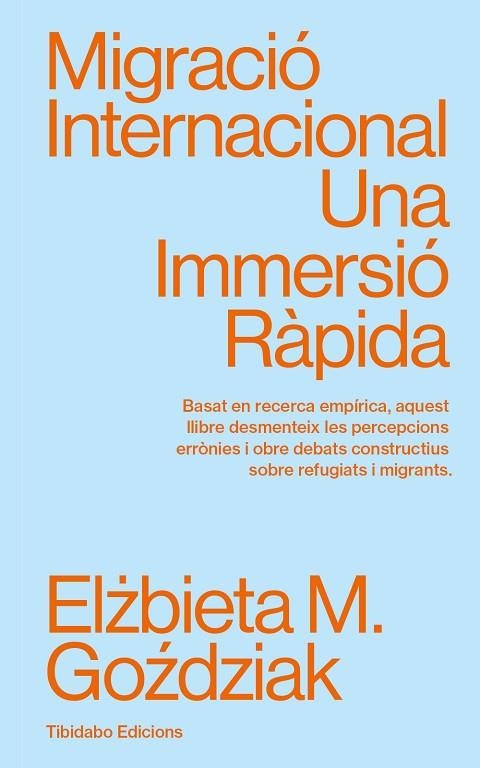 Migració Internacional Una Immersió Ràpida

Basat en recerca empírica, aquest llibre desmenteix les percepcions errònies i obre debats constructius sobre refugiats i migrants.

Elżbieta M. Goździak

Tibidabo Edicions